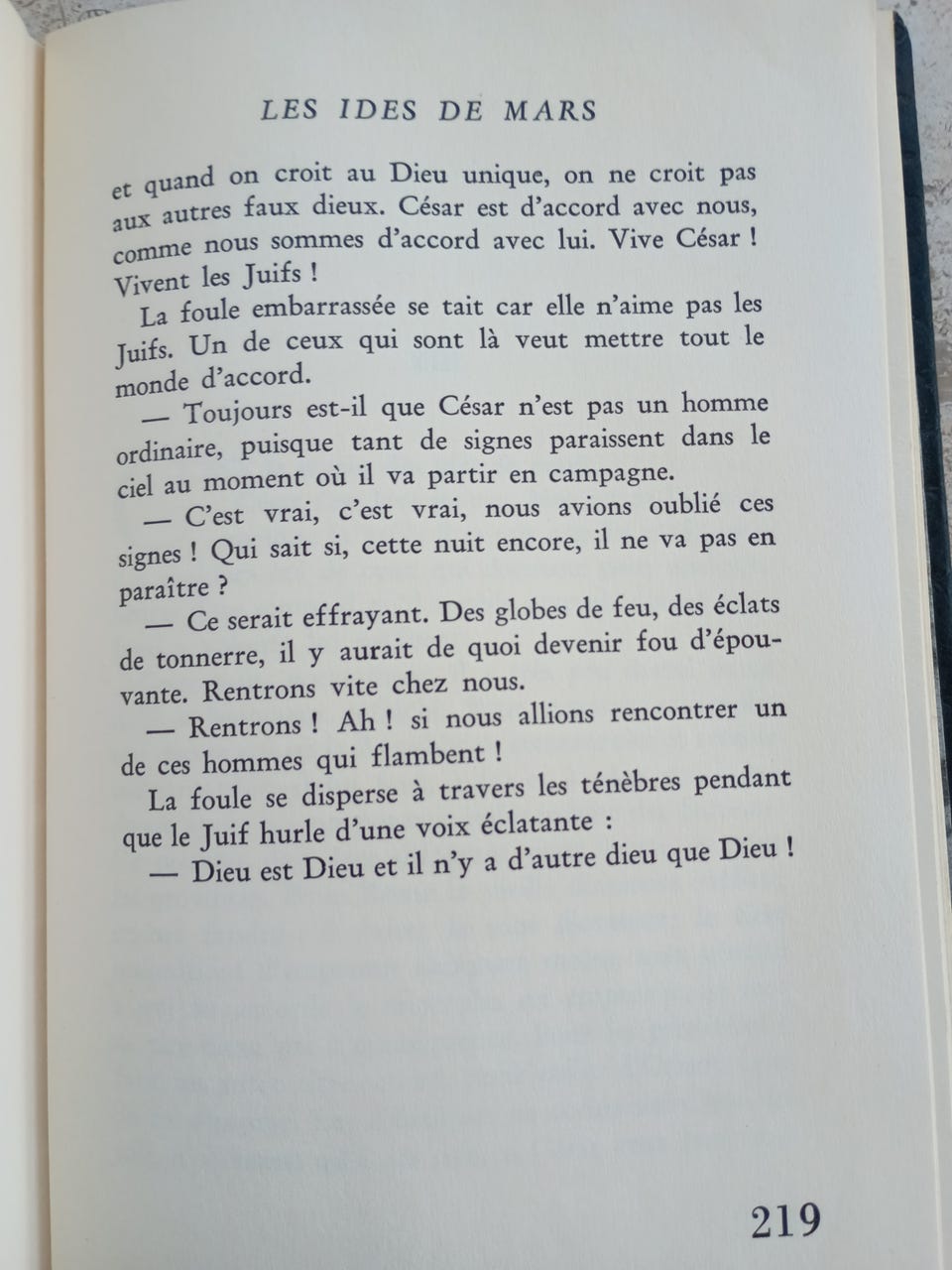 LES IDES DE MARS

et quand on croit au Dieu unique, on ne croit pas aux autres faux dieux. César est d'accord avec nous, comme nous sommes d'accord avec lui. Vive César ! Vivent les Juifs !

La foule embarrassée se tait car elle n'aime pas les Juifs. Un de ceux qui sont là veut mettre tout le monde d'accord.

— Toujours est-il que César n'est pas un homme ordinaire, puisque tant de signes paraissent dans le ciel au moment où il va partir en campagne.

— C'est vrai, c'est vrai, nous avions oublié ces signes ! Qui sait si, cette nuit encore, il ne va pas en paraître ?

— Ce serait effrayant. Des globes de feu, des éclats de tonnerre, il y aurait de quoi devenir fou d'épouvante. Rentrons vite chez nous.

— Rentrons ! Ah ! si nous allions rencontrer un de ces hommes qui flambent !

La foule se disperse à travers les ténèbres pendant que le Juif hurle d'une voix éclatante :

— Dieu est Dieu et il n'y a d'autre dieu que Dieu !

219